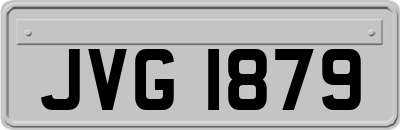 JVG 1879